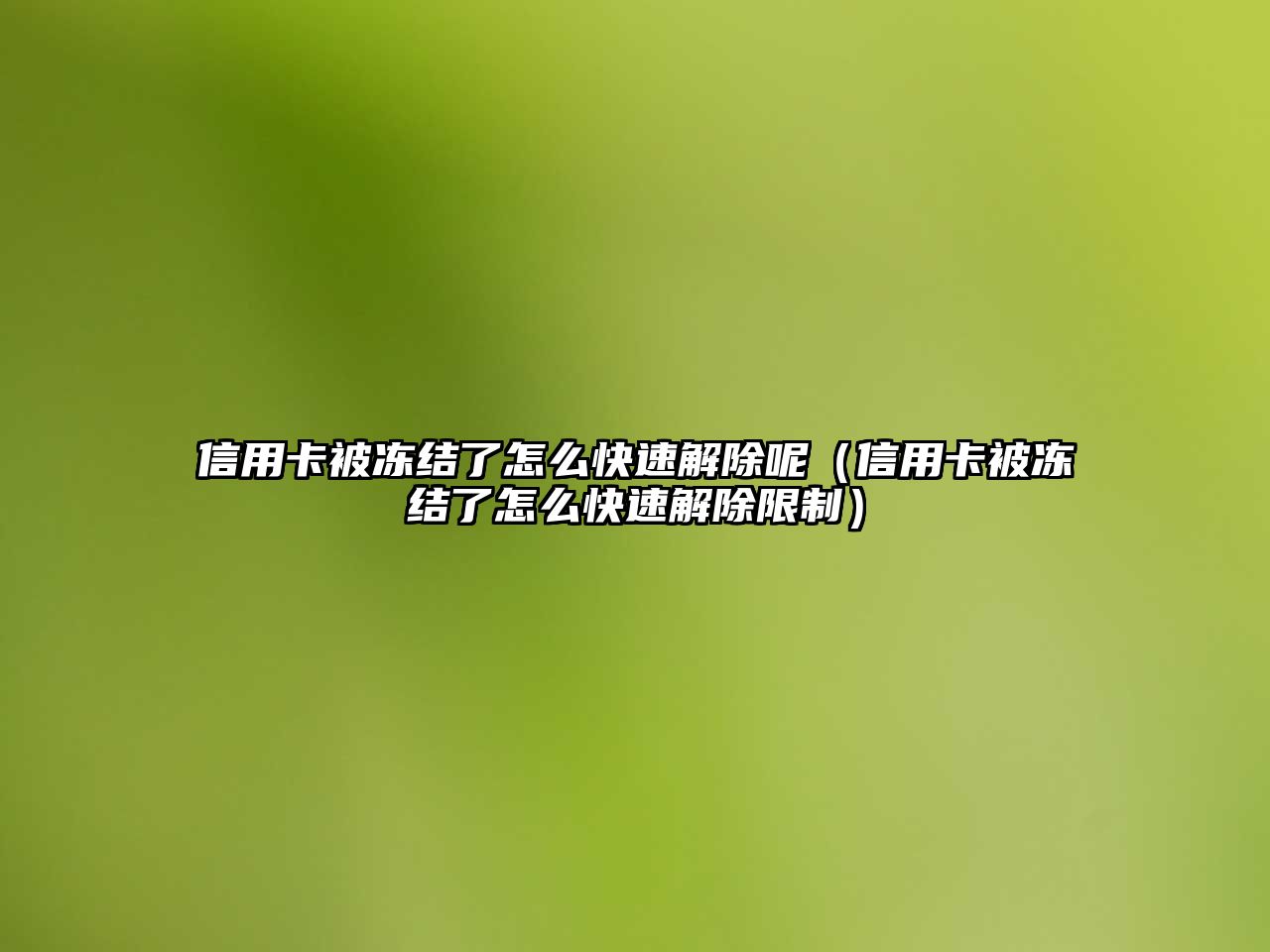 信用卡被冻结了怎么快速解除呢（信用卡被冻结了怎么快速解除限制）